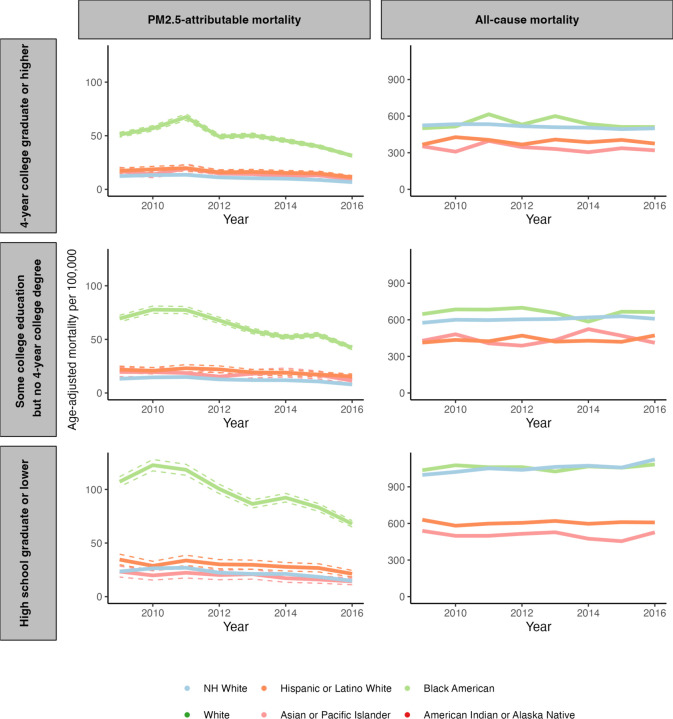 PM2.5-attributable mortality

All-cause mortality

4-year college graduate or higher

100
50
0
2010 2012 2014 2016
Year

900
600
300
0
2010 2012 2014 2016
Year

Some college education but no 4-year college degree

Age-adjusted mortality per 100,000

100
50
0
2010 2012 2014 2016
Year

900
600
300
0
2010 2012 2014 2016
Year

High school graduate or lower

100
50
0
2010 2012 2014 2016
Year

900
600
300
0
2010 2012 2014 2016
Year

NH White
Hispanic or Latino White
Black American
White
Asian or Pacific Islander
American Indian or Alaska Native